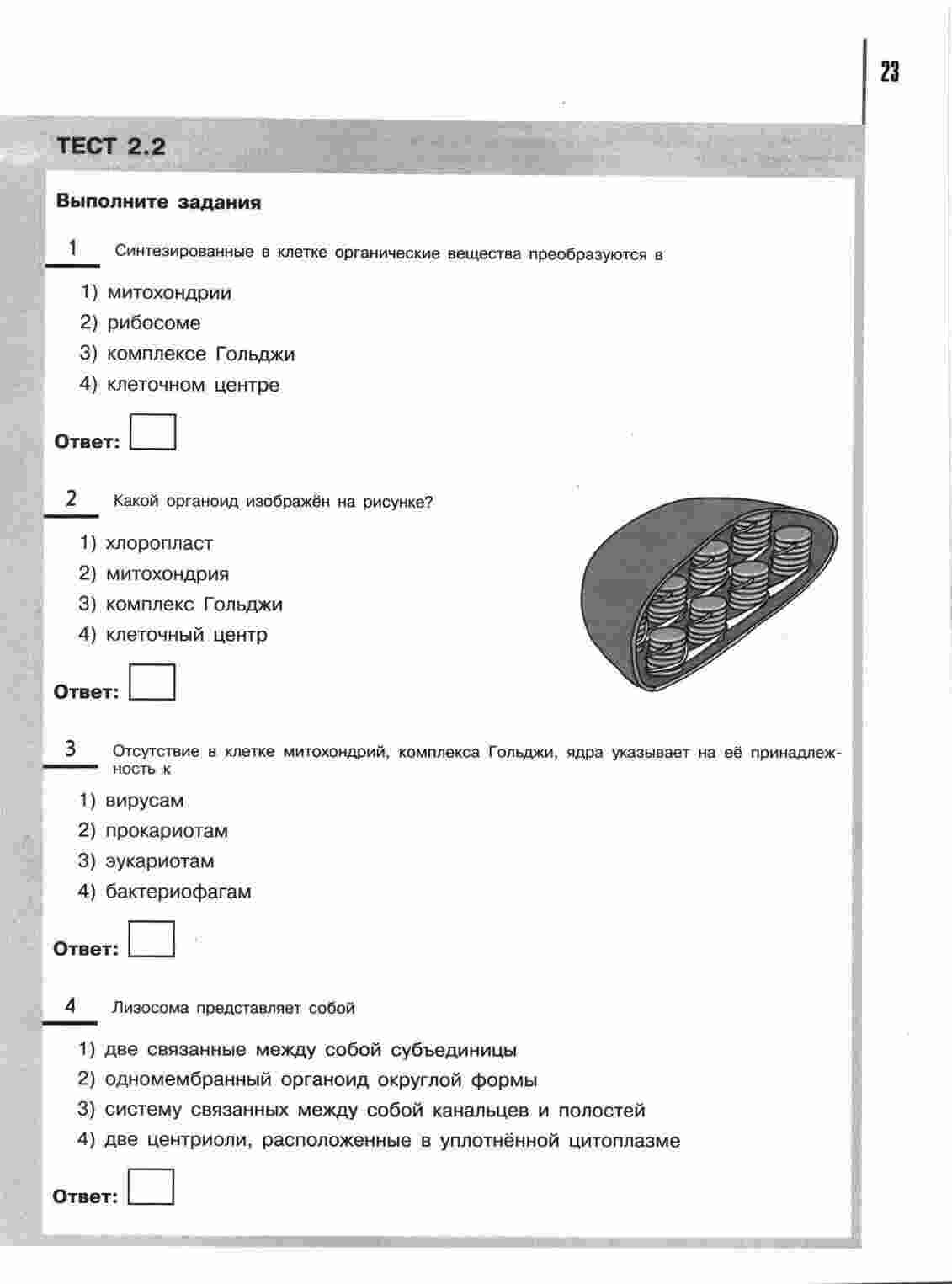 23

ТЕСТ 2.2

Выполните задания

1 Синтезированные в клетке органические вещества преобразуются в

1) митохондрии
2) рибосоме
3) комплексе Гольджи
4) клеточном центре

Ответ:

2 Какой органоид изображён на рисунке?

1) хлоропласт
2) митохондрия
3) комплекс Гольджи
4) клеточный центр

Ответ:

3 Отсутствие в клетке митохондрий, комплекса Гольджи, ядра указывает на её принадлежность к

1) вирусам
2) прокариотам
3) эукариотам
4) бактериофагам

Ответ:

4 Лизосома представляет собой

1) две связанные между собой субъединицы
2) одномембранный органоид округлой формы
3) систему связанных между собой канальцев и полостей
4) две центриоли, расположенные в уплотнённой цитоплазме

Ответ: